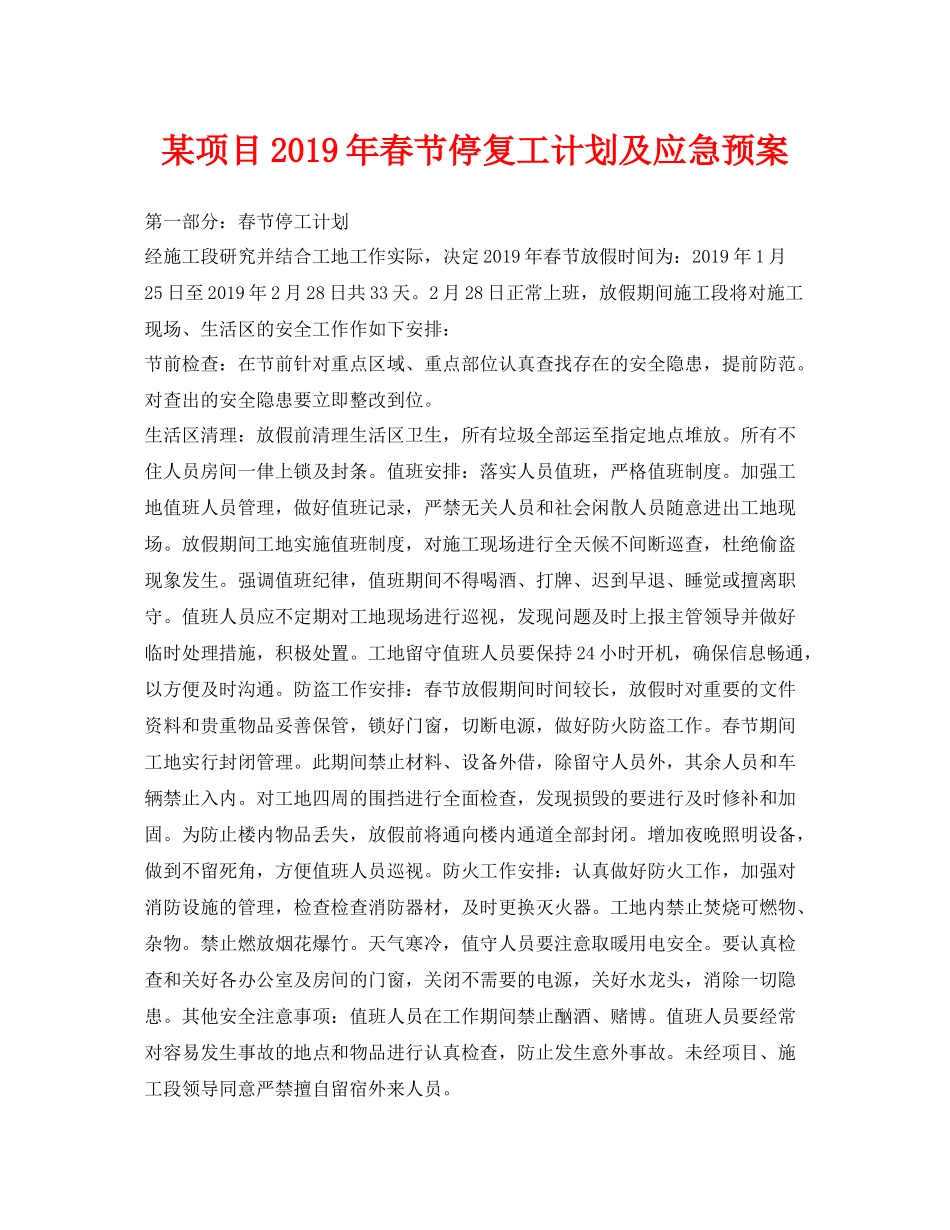 某项目2019年春节停复工计划及应急预案

第一部分：春节停工计划

经施工段研究并结合工地工作实际，决定2019年春节放假时间为：2019年1月25日至2019年2月28日共33天。2月28日正常上班，放假期间施工段将对施工现场、生活区的安全工作作如下安排：

节前检查：在节前针对重点区域、重点部位认真查找存在的安全隐患，提前防范。对查出的安全隐患要立即整改到位。

生活区清理：放假前清理生活区卫生，所有垃圾全部运至指定地点堆放。所有不住人员房间一律上锁及封条。值班安排：落实人员值班，严格值班制度。加强工地值班人员管理，做好值班记录，严禁无关人员和社会闲散人员随意进出工地现场。放假期间工地实施值班制度，对施工现场进行全天候不间断巡查，杜绝偷盗现象发生。强调值班纪律，值班期间不得喝酒、打牌、迟到早退、睡觉或擅离职守。值班人员应不定期对工地现场进行巡视，发现问题及时上报主管领导并做好临时处理措施，积极处置。工地留守值班人员要保持24小时开机，确保信息畅通，以方便及时沟通。防盗工作安排：春节放假期间时间较长，放假时对重要的文件资料和贵重物品妥善保管，锁好门窗，切断电源，做好防火防盗工作。春节期间工地实行封闭管理。此期间禁止材料、设备外借，除留守人员外，其余人员和车辆禁止入内。对工地四周的围挡进行全面检查，发现损毁的要进行及时修补和加固。为防止楼内物品丢失，放假前将通向楼内通道全部封闭。增加夜晚照明设备，做到不留死角，方便值班人员巡视。防火工作安排：认真做好防火工作，加强对消防设施的管理，检查检查消防器材，及时更换灭火器。工地内禁止焚烧可燃物、杂物。禁止燃放烟花爆竹。天气寒冷，值守人员要注意取暖用电安全。要认真检查和关好各办公室及房间的门窗，关闭不需要的电源，关好水龙头，消除一切隐患。其他安全注意事项：值班人员在工作期间禁止酗酒、赌博。值班人员要经常对容易发生事故的地点和物品进行认真检查，防止发生意外事故。未经项目、施工段领导同意严禁擅自留宿外来人员。